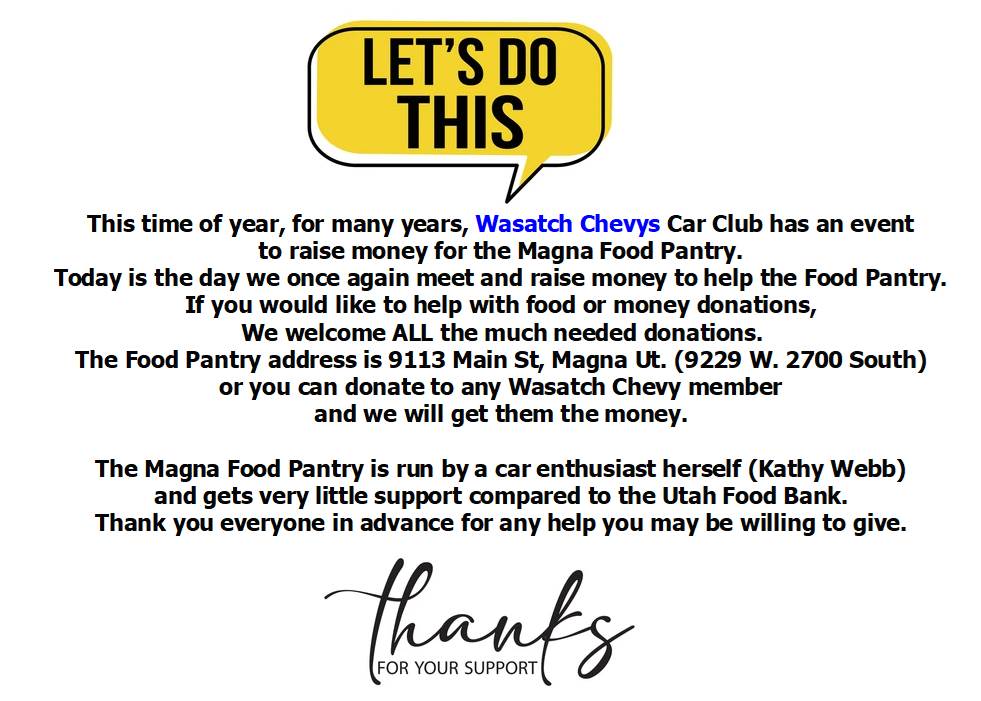 LET'S DO THIS

This time of year, for many years, Wasatch Chevys Car Club has an event to raise money for the Magna Food Pantry. Today is the day we once again meet and raise money to help the Food Pantry. If you would like to help with food or money donations, We welcome ALL the much needed donations. The Food Pantry address is 9113 Main St, Magna Ut. (9229 W. 2700 South) or you can donate to any Wasatch Chevy member and we will get them the money.

The Magna Food Pantry is run by a car enthusiast herself (Kathy Webb) and gets very little support compared to the Utah Food Bank. Thank you everyone in advance for any help you may be willing to give.

thanks
FOR YOUR SUPPORT